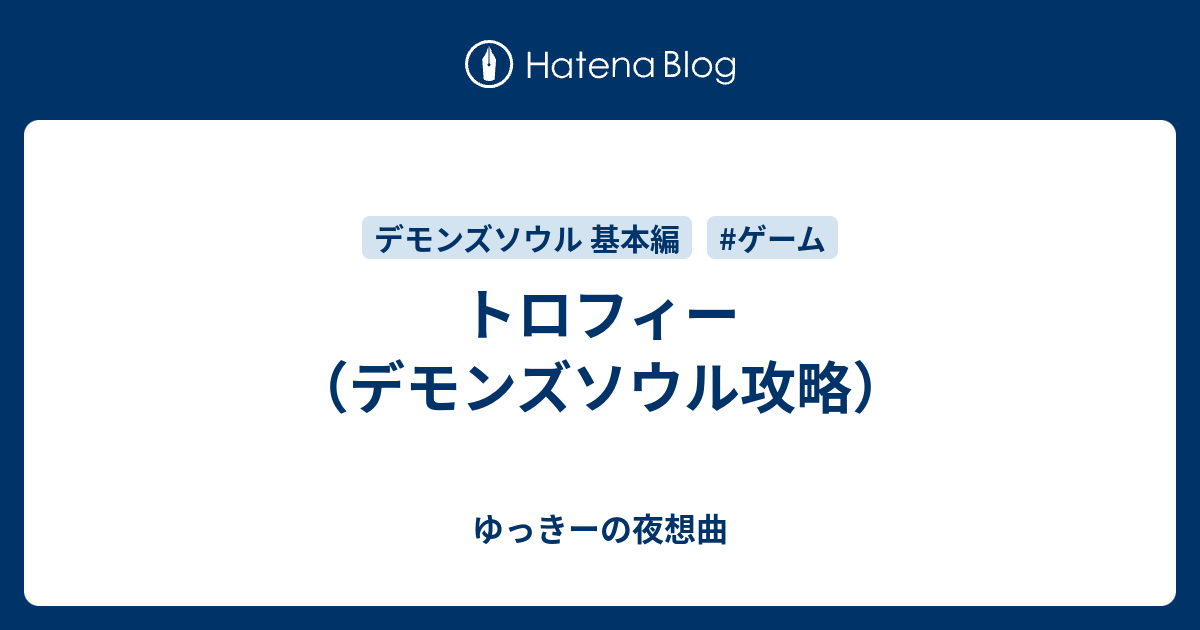 Hatena Blog

デモンズソウル 基本編

#ゲーム

トロフィー
（デモンズソウル攻略）

ゆっきーの夜想曲